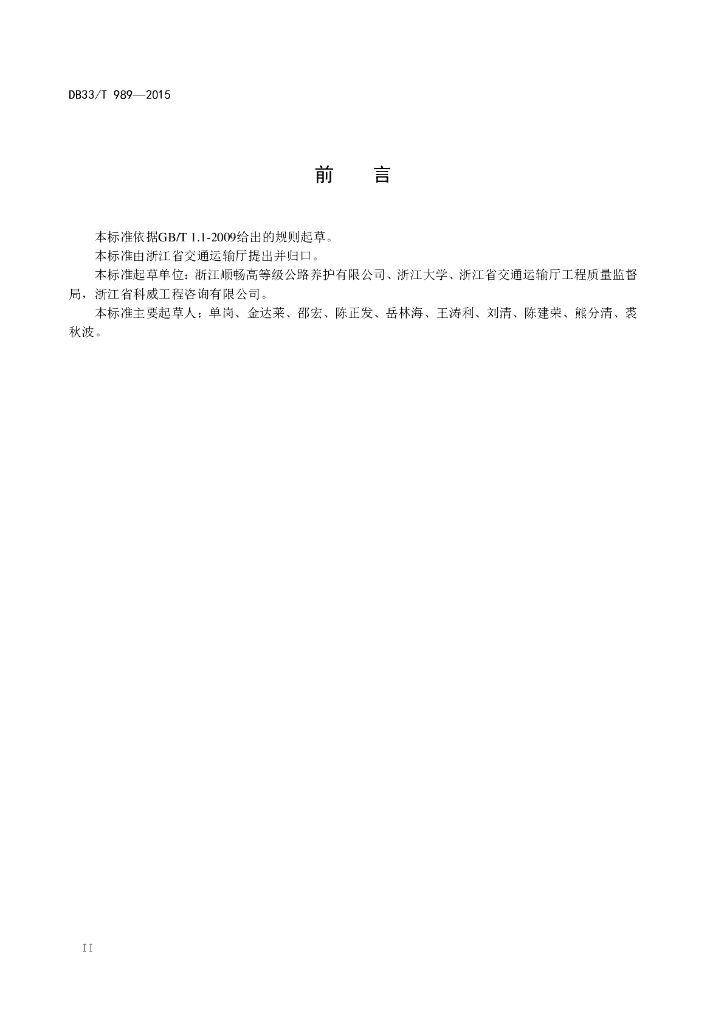 DB33/T 989—2015

前 言

本标准依据GB/T 1.1-2009给出的规则起草。

本标准由浙江省交通运输厅提出并归口。

本标准起草单位：浙江顺畅高等级公路养护有限公司、浙江大学、浙江省交通运输厅工程质量监督局、浙江省科威工程咨询有限公司。

本标准主要起草人：单岗、金达莱、邵宏、陈正发、岳林海、王涛利、刘清、陈建荣、熊分清、裘秋波。

II